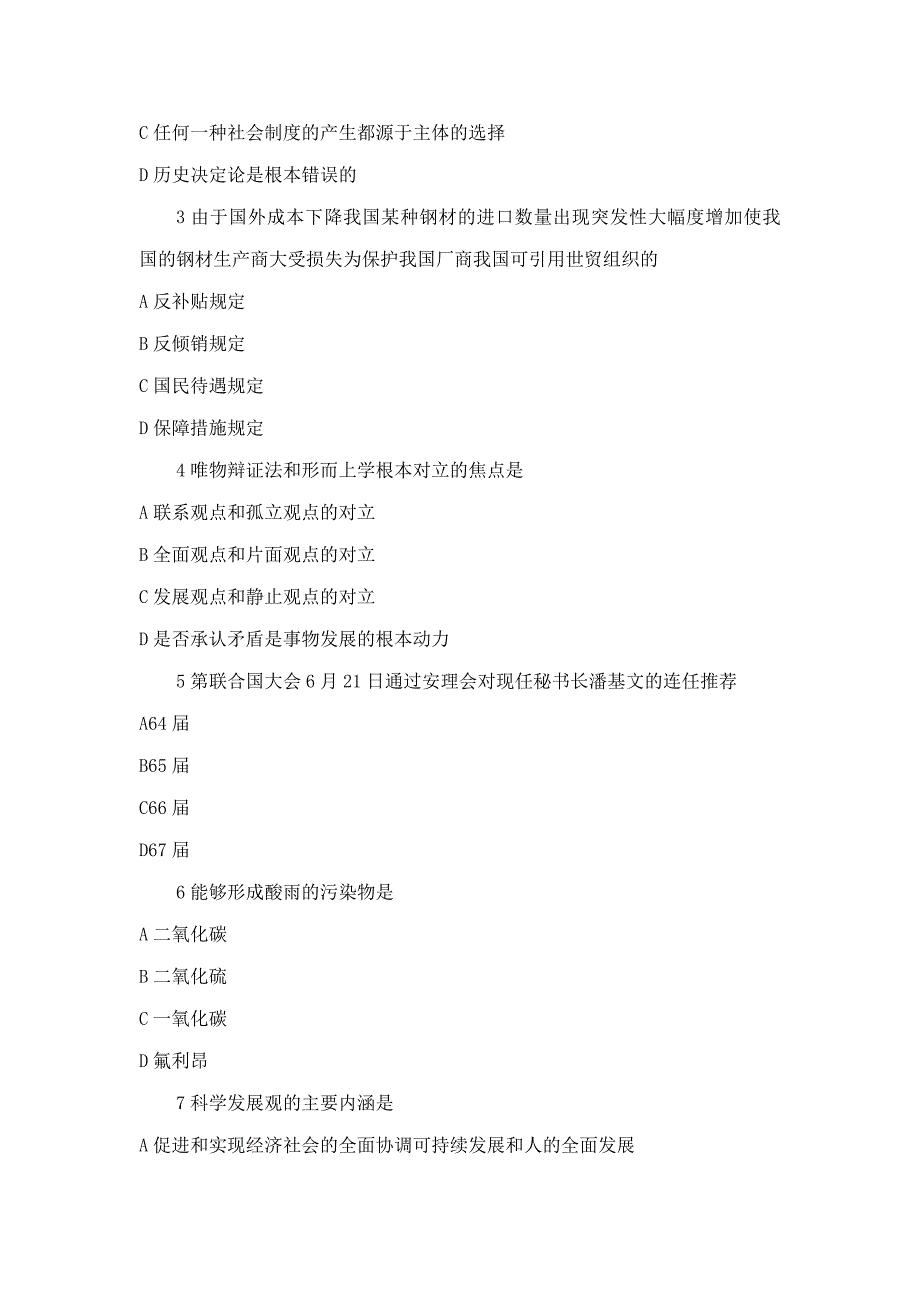 C 任何一种社会制度的产生都源于主体的选择

D 历史决定论是根本错误的

3 由于国外成本下降我国某种钢材的进口数量出现突发性大幅度增加使我国的钢材生产商大受损失为保护我国厂商我国可引用世贸组织的

A 反补贴规定

B 反倾销规定

C 国民待遇规定

D 保障措施规定

4 唯物辩证法和形而上学根本对立的焦点是

A 联系观点和孤立观点的对立

B 全面观点和片面观点的对立

C 发展观点和静止观点的对立

D 是否承认矛盾是事物发展的根本动力

5 第联合国大会 6 月 21 日通过安理会对现任秘书长潘基文的连任推荐

A64 届

B65 届

C66 届

D67 届

6 能够形成酸雨的污染物是

A 二氧化碳

B 二氧化硫

C 一氧化碳

D 氟利昂

7 科学发展观的主要内涵是

A 促进和实现经济社会的全面协调可持续发展和人的全面发展